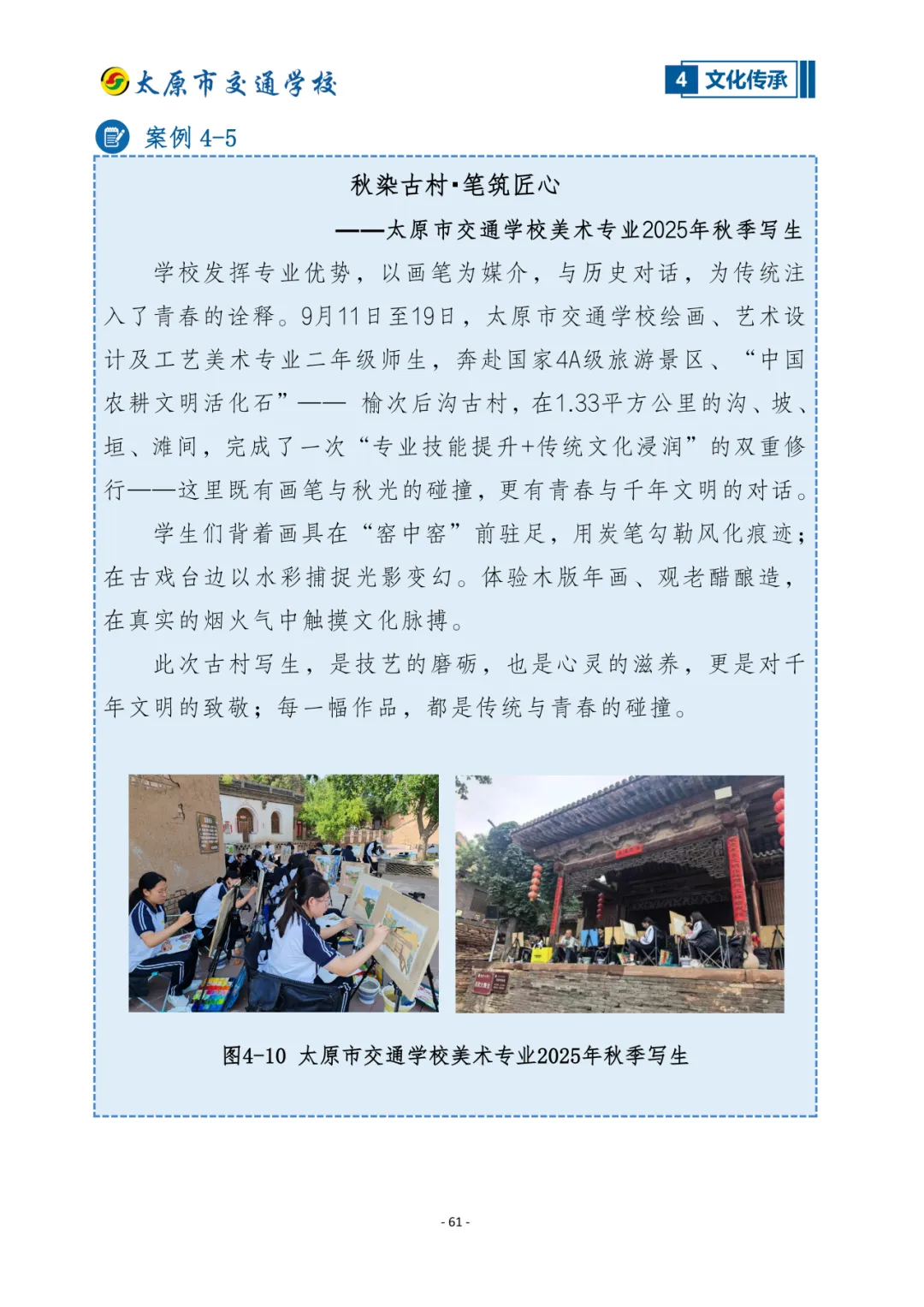 太原市交通学校

4 文化传承

案例 4-5

秋染古村·笔筑匠心

——太原市交通学校美术专业2025年秋季写生

学校发挥专业优势，以画笔为媒介，与历史对话，为传统注入了青春的诠释。9月11日至19日，太原市交通学校绘画、艺术设计及工艺美术专业二年级师生，奔赴国家4A级旅游景区、“中国农耕文明活化石”—— 榆次后沟古村，在1.33平方公里的沟、坡、垣、滩间，完成了一次“专业技能提升+传统文化浸润”的双重修行——这里既有画笔与秋光的碰撞，更有青春与千年文明的对话。

学生们背着画具在“窑中窑”前驻足，用炭笔勾勒风化痕迹；在古戏台边以水彩捕捉光影变幻。体验木版年画、观老醋酿造，在真实的烟火气中触摸文化脉搏。

此次古村写生，是技艺的磨砺，也是心灵的滋养，更是对千年文明的致敬；每一幅作品，都是传统与青春的碰撞。

图4-10 太原市交通学校美术专业2025年秋季写生

- 61 -